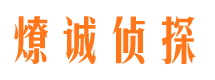 燎诚侦探